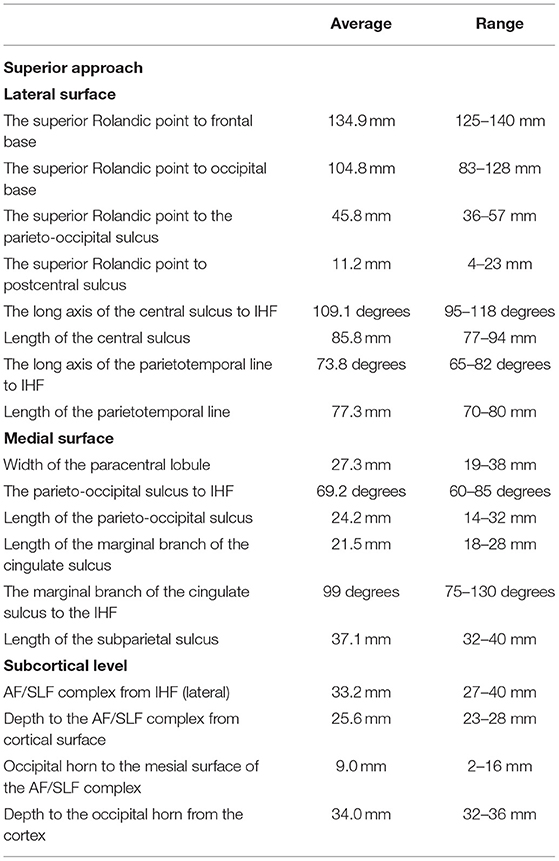 | | Average | Range |
|---|---|---|
| **Superior approach** | | |
| **Lateral surface** | | |
| The superior Rolandic point to frontal base | 134.9 mm | 125–140 mm |
| The superior Rolandic point to occipital base | 104.8 mm | 83–128 mm |
| The superior Rolandic point to the parieto-occipital sulcus | 45.8 mm | 36–57 mm |
| The superior Rolandic point to postcentral sulcus | 11.2 mm | 4–23 mm |
| The long axis of the central sulcus to IHF | 109.1 degrees | 95–118 degrees |
| Length of the central sulcus | 85.8 mm | 77–94 mm |
| The long axis of the parietotemporal line to IHF | 73.8 degrees | 65–82 degrees |
| Length of the parietotemporal line | 77.3 mm | 70–80 mm |
| **Medial surface** | | |
| Width of the paracentral lobule | 27.3 mm | 19–38 mm |
| The parieto-occipital sulcus to IHF | 69.2 degrees | 60–85 degrees |
| Length of the parieto-occipital sulcus | 24.2 mm | 14–32 mm |
| Length of the marginal branch of the cingulate sulcus | 21.5 mm | 18–28 mm |
| The marginal branch of the cingulate sulcus to the IHF | 99 degrees | 75–130 degrees |
| Length of the subparietal sulcus | 37.1 mm | 32–40 mm |
| **Subcortical level** | | |
| AF/SLF complex from IHF (lateral) | 33.2 mm | 27–40 mm |
| Depth to the AF/SLF complex from cortical surface | 25.6 mm | 23–28 mm |
| Occipital horn to the mesial surface of the AF/SLF complex | 9.0 mm | 2–16 mm |
| Depth to the occipital horn from the cortex | 34.0 mm | 32–36 mm |